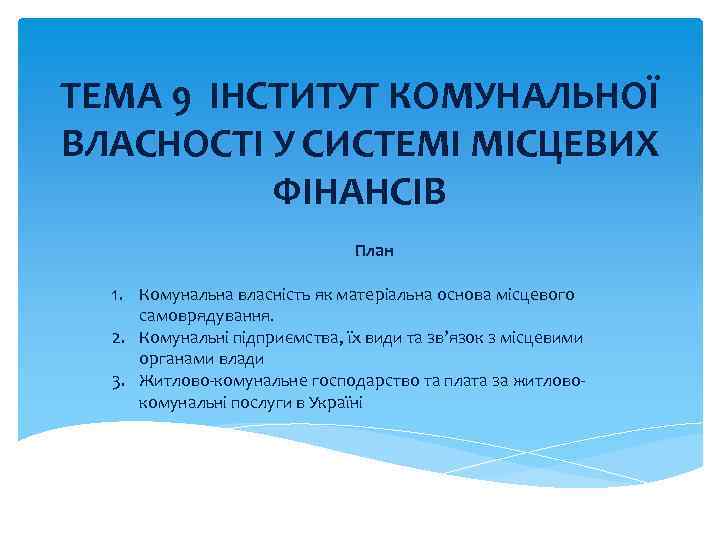 ТЕМА 9 ІНСТИТУТ КОМУНАЛЬНОЇ ВЛАСНОСТІ У СИСТЕМІ МІСЦЕВИХ ФІНАНСІВ

План

1. Комунальна власність як матеріальна основа місцевого самоврядування.
2. Комунальні підприємства, їх види та зв'язок з місцевими органами влади
3. Житлово-комунальне господарство та плата за житлово-комунальні послуги в Україні